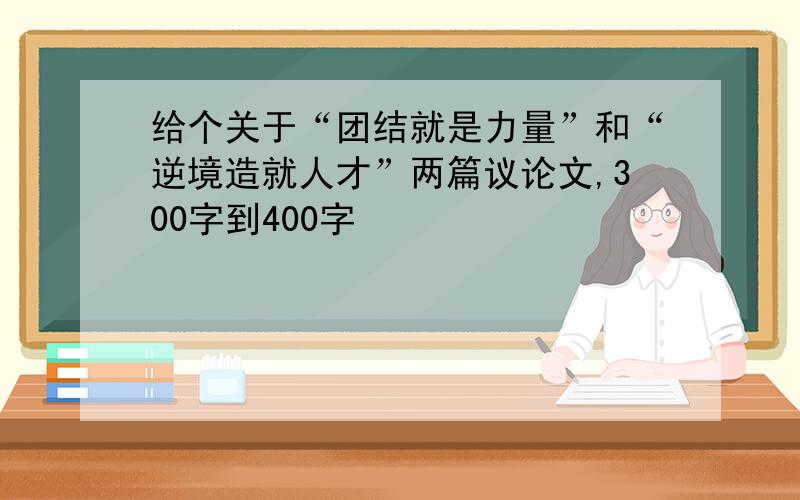 给个关于“团结就是力量”和“逆境造就人才”两篇议论文,300字到400字